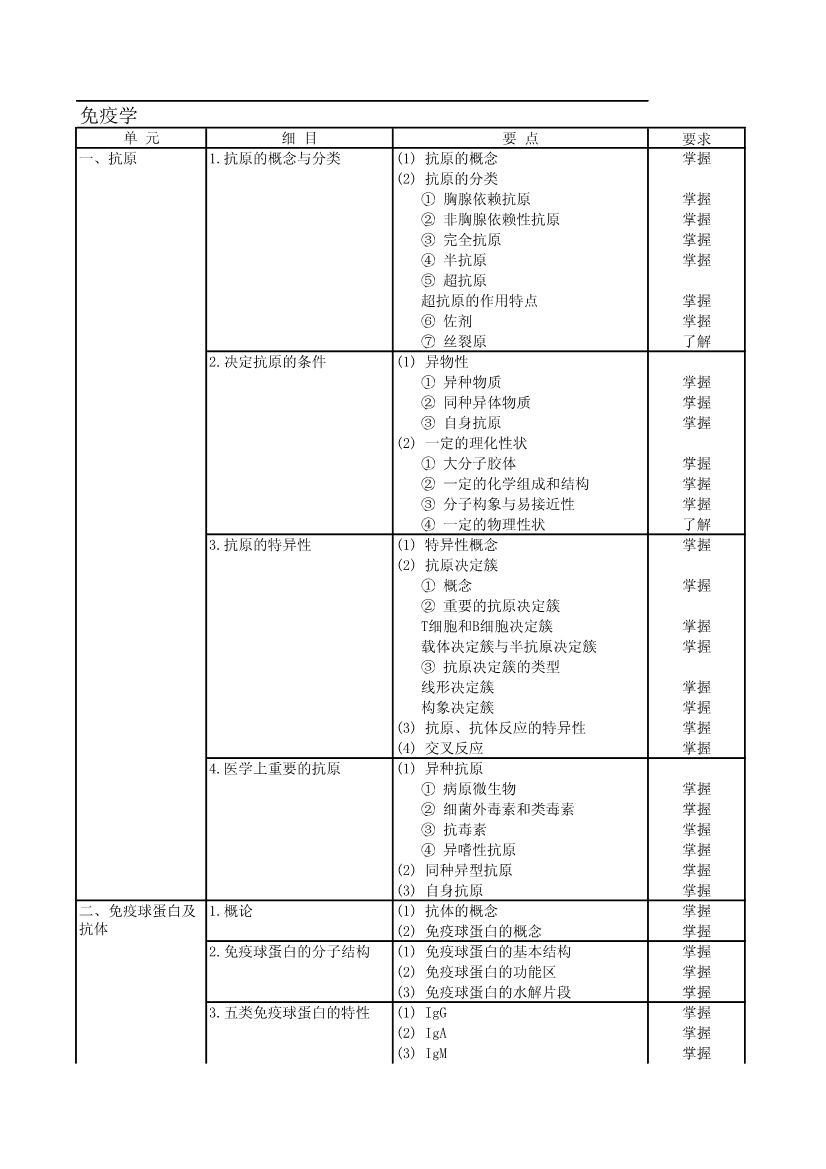 免疫学

| 单 元 | 细 目 | 要 点 | 要求 |
|---|---|---|---|
| 一、抗原 | 1.抗原的概念与分类 | (1) 抗原的概念 | 掌握 |
| | | (2) 抗原的分类 | |
| | | ① 胸腺依赖抗原 | 掌握 |
| | | ② 非胸腺依赖性抗原 | 掌握 |
| | | ③ 完全抗原 | 掌握 |
| | | ④ 半抗原 | 掌握 |
| | | ⑤ 超抗原 | |
| | | 超抗原的作用特点 | 掌握 |
| | | ⑥ 佐剂 | 掌握 |
| | | ⑦ 丝裂原 | 了解 |
| | 2.决定抗原的条件 | (1) 异物性 | |
| | | ① 异种物质 | 掌握 |
| | | ② 同种异体物质 | 掌握 |
| | | ③ 自身抗原 | 掌握 |
| | | (2) 一定的理化性状 | |
| | | ① 大分子胶体 | 掌握 |
| | | ② 一定的化学组成和结构 | 掌握 |
| | | ③ 分子构象与易接近性 | 掌握 |
| | | ④ 一定的物理性状 | 了解 |
| | 3.抗原的特异性 | (1) 特异性概念 | 掌握 |
| | | (2) 抗原决定簇 | |
| | | ① 概念 | 掌握 |
| | | ② 重要的抗原决定簇 | |
| | | T细胞和B细胞决定簇 | 掌握 |
| | | 载体决定簇与半抗原决定簇 | 掌握 |
| | | ③ 抗原决定簇的类型 | |
| | | 线形决定簇 | 掌握 |
| | | 构象决定簇 | 掌握 |
| | | (3) 抗原、抗体反应的特异性 | 掌握 |
| | | (4) 交叉反应 | 掌握 |
| | 4.医学上重要的抗原 | (1) 异种抗原 | |
| | | ① 病原微生物 | 掌握 |
| | | ② 细菌外毒素和类毒素 | 掌握 |
| | | ③ 抗毒素 | 掌握 |
| | | ④ 异嗜性抗原 | 掌握 |
| | | (2) 同种异型抗原 | 掌握 |
| | | (3) 自身抗原 | 掌握 |
| 二、免疫球蛋白及抗体 | 1.概论 | (1) 抗体的概念 | 掌握 |
| | | (2) 免疫球蛋白的概念 | 掌握 |
| | 2.免疫球蛋白的分子结构 | (1) 免疫球蛋白的基本结构 | 掌握 |
| | | (2) 免疫球蛋白的功能区 | 掌握 |
| | | (3) 免疫球蛋白的水解片段 | 掌握 |
| | 3.五类免疫球蛋白的特性 | (1) IgG | 掌握 |
| | | (2) IgA | 掌握 |
| | | (3) IgM | 掌握 |